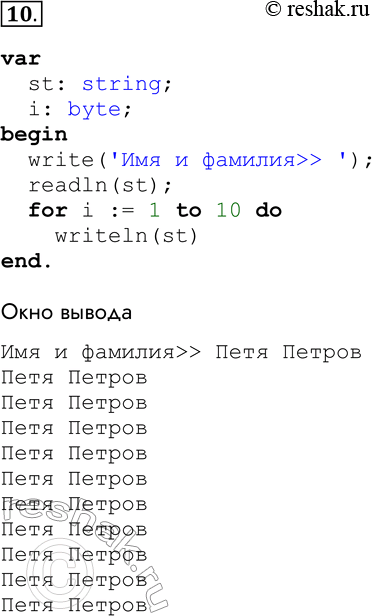 10.

© reshak.ru

var
  st: string;
  i: byte;
begin
  write('Имя и фамилия>> ');
  readln(st);
  for i := 1 to 10 do
    writeln(st)
end.

Окно вывода

Имя и фамилия>> Петя Петров
Петя Петров
Петя Петров
Петя Петров
Петя Петров
Петя Петров
Петя Петров
Петя Петров
Петя Петров
Петя Петров
Петя Петров

© reshak.ru